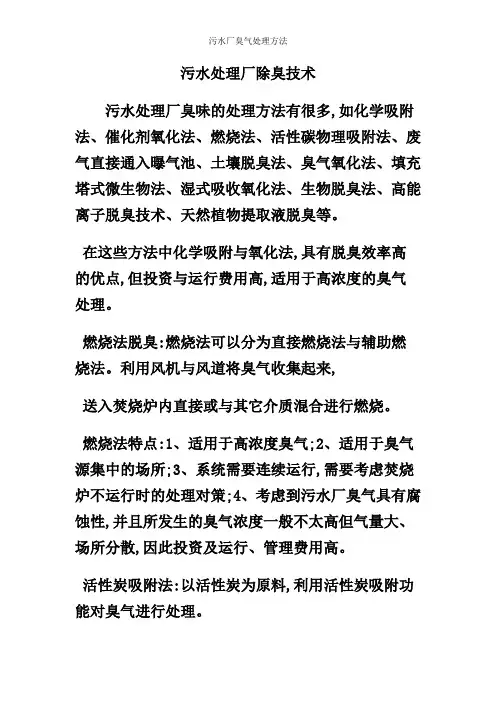 污水厂臭气处理方法

污水处理厂除臭技术

污水处理厂臭味的处理方法有很多,如化学吸附法、催化剂氧化法、燃烧法、活性碳物理吸附法、废气直接通入曝气池、土壤脱臭法、臭气氧化法、填充塔式微生物法、湿式吸收氧化法、生物脱臭法、高能离子脱臭技术、天然植物提取液脱臭等。

在这些方法中化学吸附与氧化法,具有脱臭效率高的优点,但投资与运行费用高,适用于高浓度的臭气处理。

燃烧法脱臭:燃烧法可以分为直接燃烧法与辅助燃烧法。利用风机与风道将臭气收集起来,

送入焚烧炉内直接或与其它介质混合进行燃烧。

燃烧法特点:1、适用于高浓度臭气;2、适用于臭气源集中的场所;3、系统需要连续运行,需要考虑焚烧炉不运行时的处理对策;4、考虑到污水厂臭气具有腐蚀性,并且所发生的臭气浓度一般不太高但气量大、场所分散,因此投资及运行、管理费用高。

活性炭吸附法:以活性炭为原料,利用活性炭吸附功能对臭气进行处理。